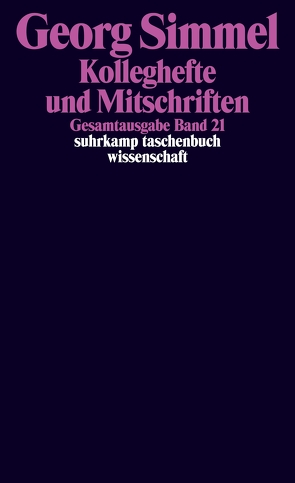 Georg Simmel
Kolleghefte und Mitschriften
Gesamtausgabe Band 21
suhrkamp taschenbuch wissenschaft